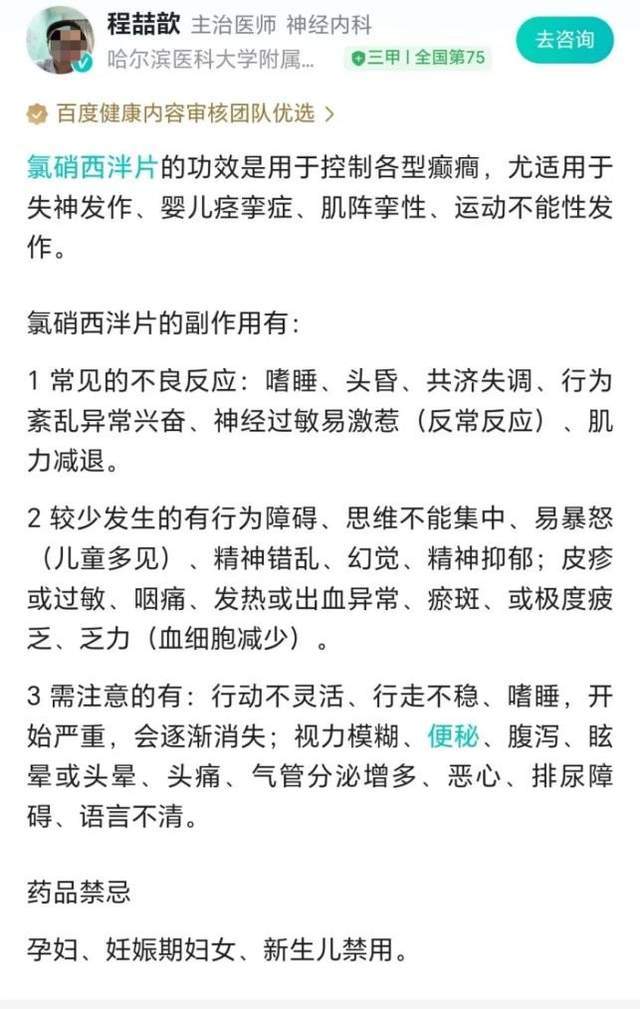 程喆歆 主治医师 神经内科
哈尔滨医科大学附属... 三甲 | 全国第75
去咨询

百度健康内容审核团队优选 >

氯硝西泮片的功效是用于控制各型癫痫，尤适用于失神发作、婴儿痉挛症、肌阵挛性、运动不能性发作。

氯硝西泮片的副作用有：

1 常见的不良反应：嗜睡、头昏、共济失调、行为紊乱异常兴奋、神经过敏易激惹（反常反应）、肌力减退。

2 较少发生的有行为障碍、思维不能集中、易暴怒（儿童多见）、精神错乱、幻觉、精神抑郁；皮疹或过敏、咽痛、发热或出血异常、瘀斑、或极度疲乏、乏力（血细胞减少）。

3 需注意的有：行动不灵活、行走不稳、嗜睡，开始严重，会逐渐消失；视力模糊、便秘、腹泻、眩晕或头晕、头痛、气管分泌增多、恶心、排尿障碍、语言不清。

药品禁忌

孕妇、妊娠期妇女、新生儿禁用。